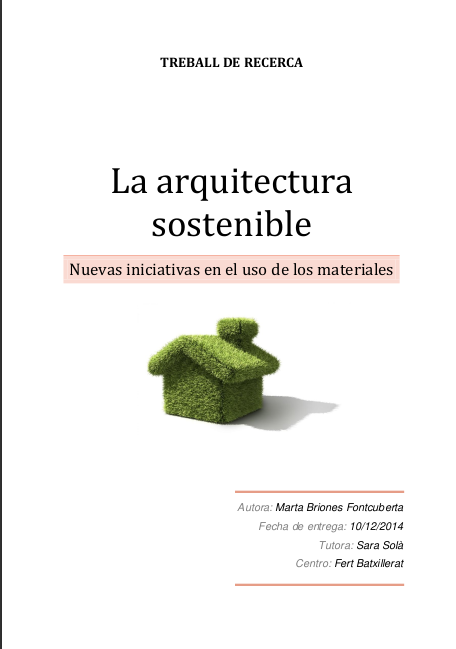 TREBALL DE RECERCA

La arquitectura sostenible

Nuevas iniciativas en el uso de los materiales

Autora: Marta Briones Fontcuberta
Fecha de entrega: 10/12/2014
Tutora: Sara Solà
Centro: Fert Batxillerat